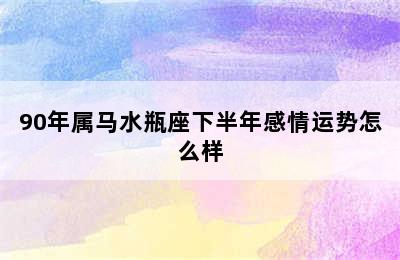 90年属马水瓶座下半年感情运势怎么样